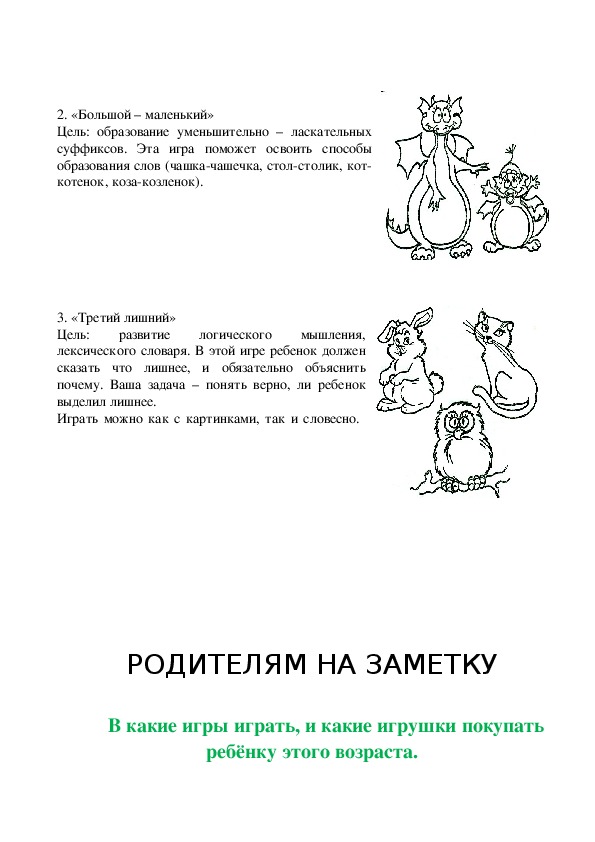 2. «Большой – маленький»
Цель: образование уменьшительно – ласкательных суффиксов. Эта игра поможет освоить способы образования слов (чашка-чашечка, стол-столик, кот-котенок, коза-козленок).

3. «Третий лишний»
Цель: развитие логического мышления, лексического словаря. В этой игре ребенок должен сказать что лишнее, и обязательно объяснить почему. Ваша задача – понять верно, ли ребенок выделил лишнее.
Играть можно как с картинками, так и словесно.

РОДИТЕЛЯМ НА ЗАМЕТКУ

В какие игры играть, и какие игрушки покупать ребёнку этого возраста.